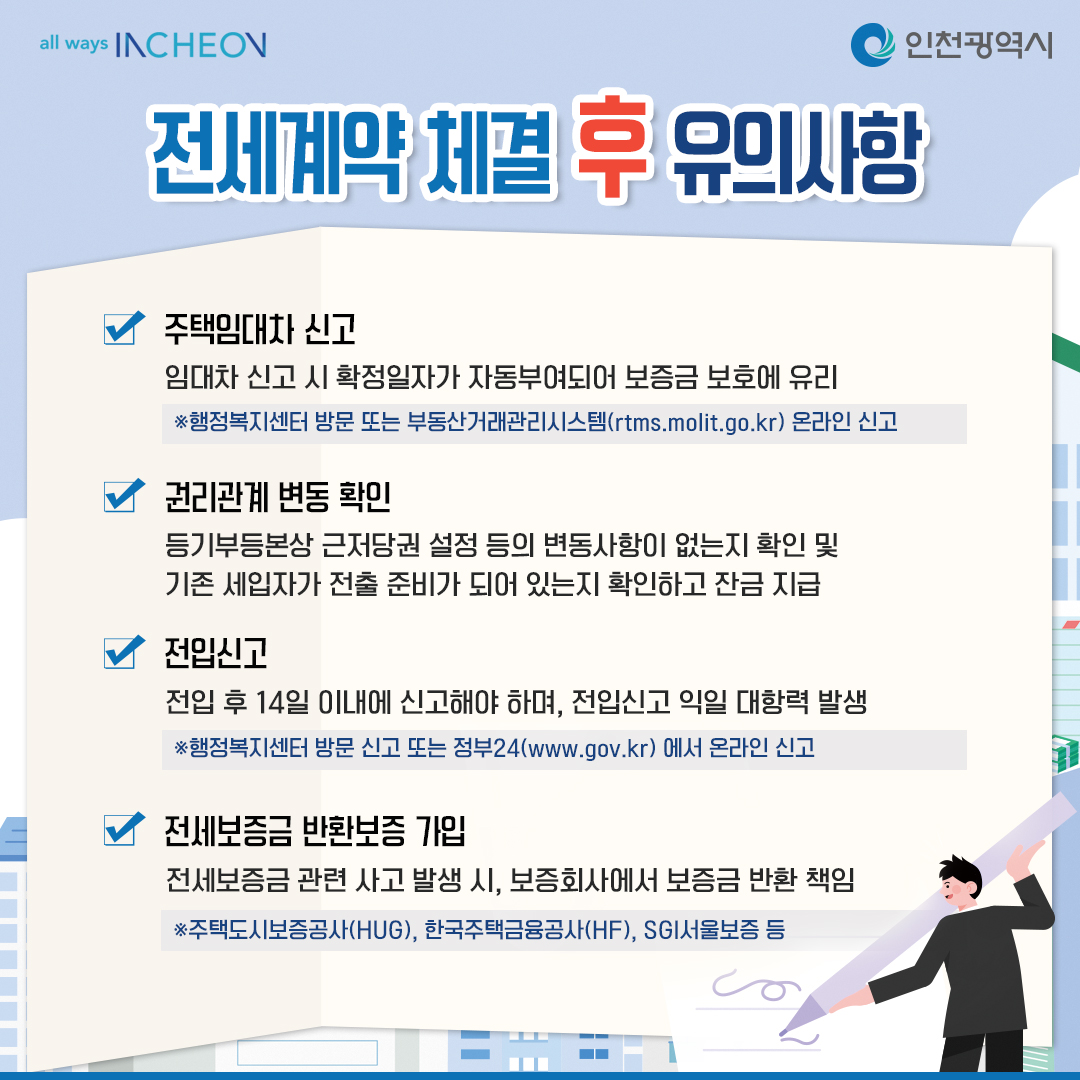 all ways INCHEON

인천광역시

전세계약 체결 후 유의사항

주택임대차 신고

임대차 신고 시 확정일자가 자동부여되어 보증금 보호에 유리

※행정복지센터 방문 또는 부동산거래관리시스템(rtms.molit.go.kr) 온라인 신고

권리관계 변동 확인

등기부등본상 근저당권 설정 등의 변동사항이 없는지 확인 및 기존 세입자가 전출 준비가 되어 있는지 확인하고 잔금 지급

전입신고

전입 후 14일 이내에 신고해야 하며, 전입신고 익일 대항력 발생

※행정복지센터 방문 신고 또는 정부24(www.gov.kr) 에서 온라인 신고

전세보증금 반환보증 가입

전세보증금 관련 사고 발생 시, 보증회사에서 보증금 반환 책임

※주택도시보증공사(HUG), 한국주택금융공사(HF), SGI서울보증 등